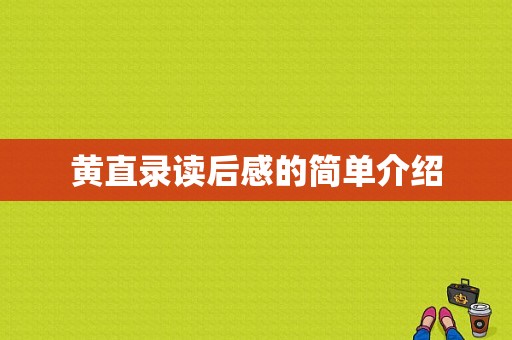 黄直录读后感的简单介绍